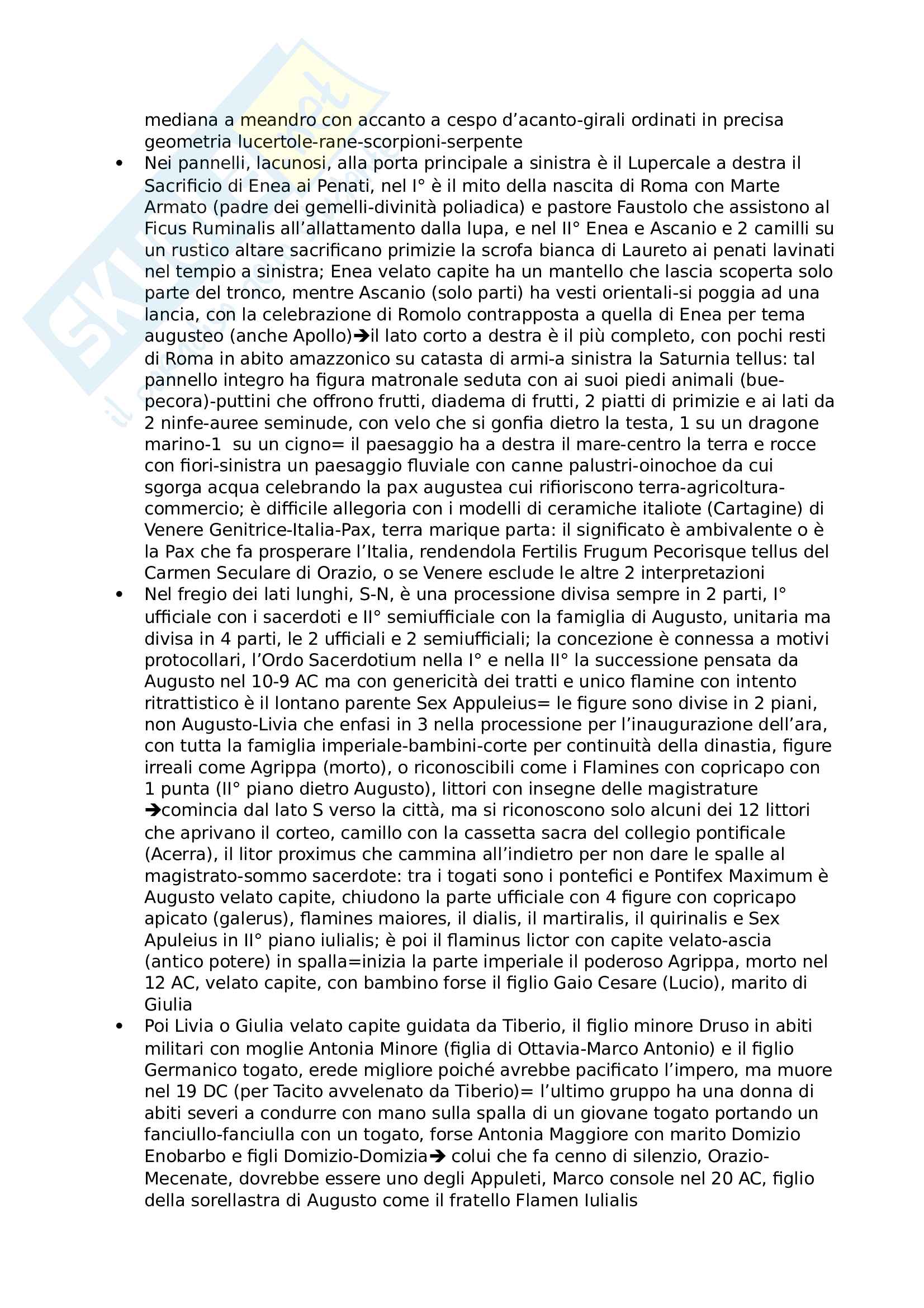 mediana a meandro con accanto a cespo d'acanto-girali ordinati in precisa geometria lucertole-rane-scorpioni-serpente

• Nei pannelli, lacunosi, alla porta principale a sinistra è il Lupercale a destra il Sacrificio di Enea ai Penati, nel I° è il mito della nascita di Roma con Marte Armato (padre dei gemelli-divinità poliadica) e pastore Faustolo che assistono al Ficus Ruminalis all'allattamento dalla lupa, e nel II° Enea e Ascanio e 2 camilli su un rustico altare sacrificano primizie la scrofa bianca di Laureto ai penati lavinati nel tempio a sinistra; Enea velato capite ha un mantello che lascia scoperta solo parte del tronco, mentre Ascanio (solo parti) ha vesti orientali-si poggia ad una lancia, con la celebrazione di Romolo contrapposta a quella di Enea per tema augusteo (anche Apollo)➔il lato corto a destra è il più completo, con pochi resti di Roma in abito amazzonico su catasta di armi-a sinistra la Saturnia tellus: tal pannello integro ha figura matronale seduta con ai suoi piedi animali (bue-pecora)-puttini che offrono frutti, diadema di frutti, 2 piatti di primizie e ai lati da 2 ninfe-auree seminude, con velo che si gonfia dietro la testa, 1 su un dragone marino-1 su un cigno= il paesaggio ha a destra il mare-centro la terra e rocce con fiori-sinistra un paesaggio fluviale con canne palustri-oinochoe da cui sgorga acqua celebrando la pax augustea cui rifioriscono terra-agricoltura-commercio; è difficile allegoria con i modelli di ceramiche italiote (Cartagine) di Venere Genitrice-Italia-Pax, terra marique parta: il significato è ambivalente o è la Pax che fa prosperare l'Italia, rendendola Fertilis Frugum Pecorisque tellus del Carmen Seculare di Orazio, o se Venere esclude le altre 2 interpretazioni

• Nel fregio dei lati lunghi, S-N, è una processione divisa sempre in 2 parti, I° ufficiale con i sacerdoti e II° semiufficiale con la famiglia di Augusto, unitaria ma divisa in 4 parti, le 2 ufficiali e 2 semiufficiali; la concezione è connessa a motivi protocollari, l'Ordo Sacerdotium nella I° e nella II° la successione pensata da Augusto nel 10-9 AC ma con genericità dei tratti e unico flamine con intento ritrattistico è il lontano parente Sex Appuleius= le figure sono divise in 2 piani, non Augusto-Livia che enfasi in 3 nella processione per l'inaugurazione dell'ara, con tutta la famiglia imperiale-bambini-corte per continuità della dinastia, figure irreali come Agrippa (morto), o riconoscibili come i Flamines con copricapo con 1 punta (II° piano dietro Augusto), littori con insegne delle magistrature ➔comincia dal lato S verso la città, ma si riconoscono solo alcuni dei 12 littori che aprivano il corteo, camillo con la cassetta sacra del collegio pontificale (Acerra), il litor proximus che cammina all'indietro per non dare le spalle al magistrato-sommo sacerdote: tra i togati sono i pontefici e Pontifex Maximum è Augusto velato capite, chiudono la parte ufficiale con 4 figure con copricapo apicato (galerus), flamines maiores, il dialis, il martiralis, il quirinalis e Sex Apuleius in II° piano iulialis; è poi il flaminus lictor con capite velato-ascia (antico potere) in spalla=inizia la parte imperiale il poderoso Agrippa, morto nel 12 AC, velato capite, con bambino forse il figlio Gaio Cesare (Lucio), marito di Giulia

• Poi Livia o Giulia velato capite guidata da Tiberio, il figlio minore Druso in abiti militari con moglie Antonia Minore (figlia di Ottavia-Marco Antonio) e il figlio Germanico togato, erede migliore poiché avrebbe pacificato l'impero, ma muore nel 19 DC (per Tacito avvelenato da Tiberio)= l'ultimo gruppo ha una donna di abiti severi a condurre con mano sulla spalla di un giovane togato portando un fanciullo-fanciulla con un togato, forse Antonia Maggiore con marito Domizio Enobarbo e figli Domizio-Domizia➔ colui che fa cenno di silenzio, Orazio-Mecenate, dovrebbe essere uno degli Appuleti, Marco console nel 20 AC, figlio della sorellastra di Augusto come il fratello Flamen Iulialis